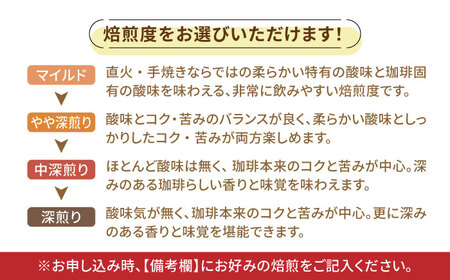 焙煎度をお選びいただけます!

マイルド

直火・手焼きならではの柔らかい特有の酸味と珈琲固有の酸味を味わえる、非常に飲みやすい焙煎度です。

やや深煎り

酸味とコク・苦みのバランスが良く、柔らかい酸味としっかりしたコク・苦みが両方楽しめます。

中深煎り

ほとんど酸味は無く、珈琲本来のコクと苦みが中心。深みのある珈琲らしい香りと味覚を味わえます。

深煎り

酸味気が無く、珈琲本来のコクと苦みが中心。更に深みのある香りと味覚を堪能できます。

※お申し込み時、【備考欄】にお好みの焙煎をご記入ください。